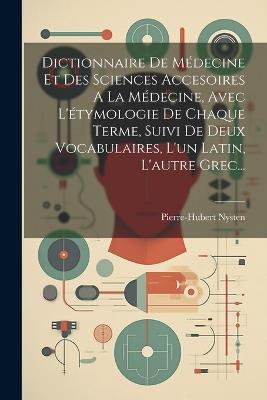 Dictionnaire De Médecine Et Des Sciences Accesoires A La Médecine, Avec L'étymologie De Chaque Terme, Suivi De Deux Vocabulaires, L'un Latin, L'autre Grec...

Pierre-Hubert Nysten